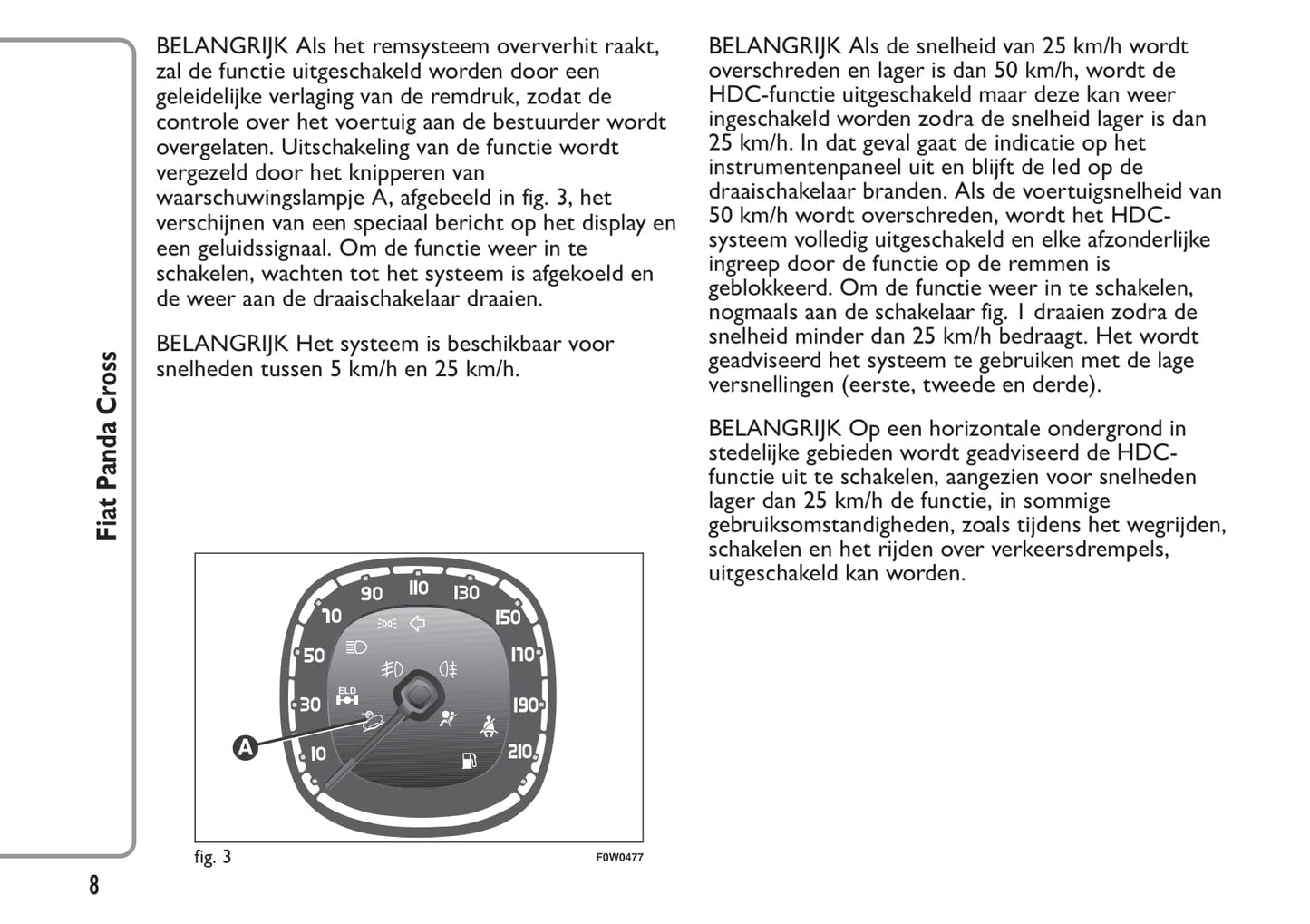 Fiat Panda Cross

BELANGRIJK Als het remsysteem oververhit raakt, zal de functie uitgeschakeld worden door een geleidelijke verlaging van de remdruk, zodat de controle over het voertuig aan de bestuurder wordt overgelaten. Uitschakeling van de functie wordt vergezeld door het knipperen van waarschuwingslampje A, afgebeeld in fig. 3, het verschijnen van een speciaal bericht op het display en een geluidssignaal. Om de functie weer in te schakelen, wachten tot het systeem is afgekoeld en de weer aan de draaischakelaar draaien.

BELANGRIJK Het systeem is beschikbaar voor snelheden tussen 5 km/h en 25 km/h.

90 110 130 70 150 50 170 30 190 10 210 ELD

A

fig. 3 F0W0477

BELANGRIJK Als de snelheid van 25 km/h wordt overschreden en lager is dan 50 km/h, wordt de HDC-functie uitgeschakeld maar deze kan weer ingeschakeld worden zodra de snelheid lager is dan 25 km/h. In dat geval gaat de indicatie op het instrumentenpaneel uit en blijft de led op de draaischakelaar branden. Als de voertuigsnelheid van 50 km/h wordt overschreden, wordt het HDC-systeem volledig uitgeschakeld en elke afzonderlijke ingreep door de functie op de remmen is geblokkeerd. Om de functie weer in te schakelen, nogmaals aan de schakelaar fig. 1 draaien zodra de snelheid minder dan 25 km/h bedraagt. Het wordt geadviseerd het systeem te gebruiken met de lage versnellingen (eerste, tweede en derde).

BELANGRIJK Op een horizontale ondergrond in stedelijke gebieden wordt geadviseerd de HDC-functie uit te schakelen, aangezien voor snelheden lager dan 25 km/h de functie, in sommige gebruiksomstandigheden, zoals tijdens het wegrijden, schakelen en het rijden over verkeersdrempels, uitgeschakeld kan worden.

8